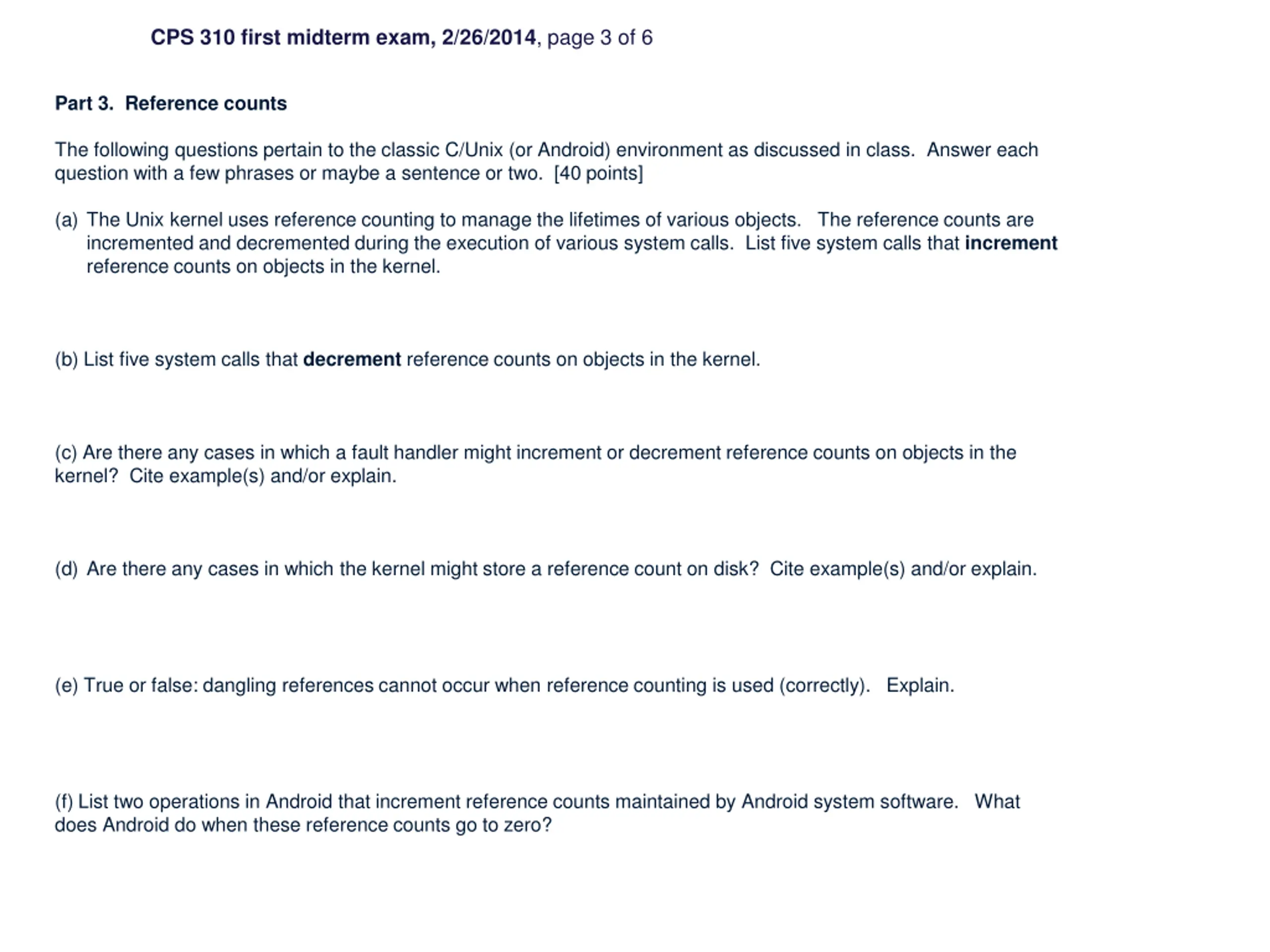 CPS 310 first midterm exam, 2/26/2014, page 3 of 6

Part 3. Reference counts

The following questions pertain to the classic C/Unix (or Android) environment as discussed in class. Answer each question with a few phrases or maybe a sentence or two. [40 points]

(a) The Unix kernel uses reference counting to manage the lifetimes of various objects. The reference counts are incremented and decremented during the execution of various system calls. List five system calls that increment reference counts on objects in the kernel.

(b) List five system calls that decrement reference counts on objects in the kernel.

(c) Are there any cases in which a fault handler might increment or decrement reference counts on objects in the kernel? Cite example(s) and/or explain.

(d) Are there any cases in which the kernel might store a reference count on disk? Cite example(s) and/or explain.

(e) True or false: dangling references cannot occur when reference counting is used (correctly). Explain.

(f) List two operations in Android that increment reference counts maintained by Android system software. What does Android do when these reference counts go to zero?